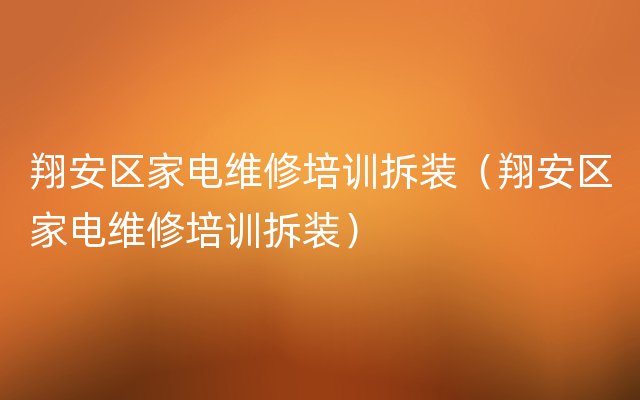 翔安区家电维修培训拆装（翔安区家电维修培训拆装）